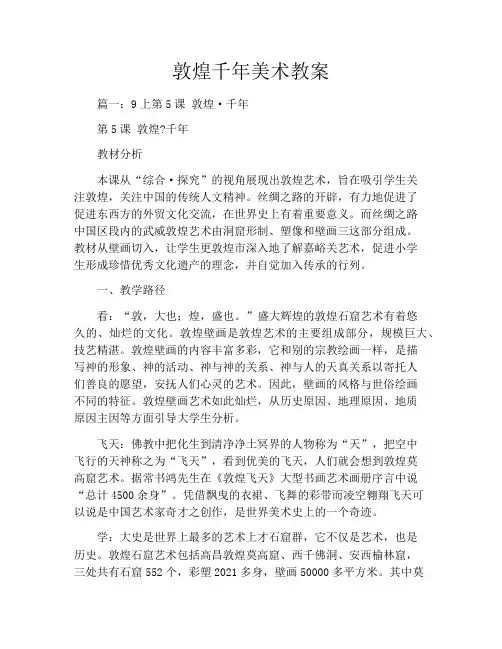 敦煌千年美术教案

篇一：9上第5课 敦煌·千年

第5课 敦煌?千年

教材分析

本课从“综合·探究”的视角展现出敦煌艺术，旨在吸引学生关注敦煌，关注中国的传统人文精神。丝绸之路的开辟，有力地促进了促进东西方的外贸文化交流，在世界史上有着重要意义。而丝绸之路中国区段内的武威敦煌艺术由洞窟形制、塑像和壁画三这部分组成。教材从壁画切入，让学生更敦煌市深入地了解嘉峪关艺术，促进小学生形成珍惜优秀文化遗产的理念，并自觉加入传承的行列。

一、教学路径

看：“敦，大也；煌，盛也。”盛大辉煌的敦煌石窟艺术有着悠久的、灿烂的文化。敦煌壁画是敦煌艺术的主要组成部分，规模巨大、技艺精湛。敦煌壁画的内容丰富多彩，它和别的宗教绘画一样，是描写神的形象、神的活动、神与神的关系、神与人的天真关系以寄托人们善良的愿望，安抚人们心灵的艺术。因此，壁画的风格与世俗绘画不同的特征。敦煌壁画艺术如此灿烂，从历史原因、地理原因、地质原因主因等方面引导大学生分析。

飞天：佛教中把化生到清净净土冥界的人物称为“天”，把空中飞行的天神称之为“飞天”，看到优美的飞天，人们就会想到敦煌莫高窟艺术。据常书鸿先生在《敦煌飞天》大型书画艺术画册序言中说“总计4500余身”。凭借飘曳的衣裙、飞舞的彩带而凌空翱翔飞天可以说是中国艺术家奇才之创作，是世界美术史上的一个奇迹。

学：大史是世界上最多的艺术上才石窟群，它不仅是艺术，也是历史。敦煌石窟艺术包括高昌敦煌莫高窟、西千佛洞、安西榆林窟，三处共有石窟552个，彩塑2021多身，壁画50000多平方米。其中莫